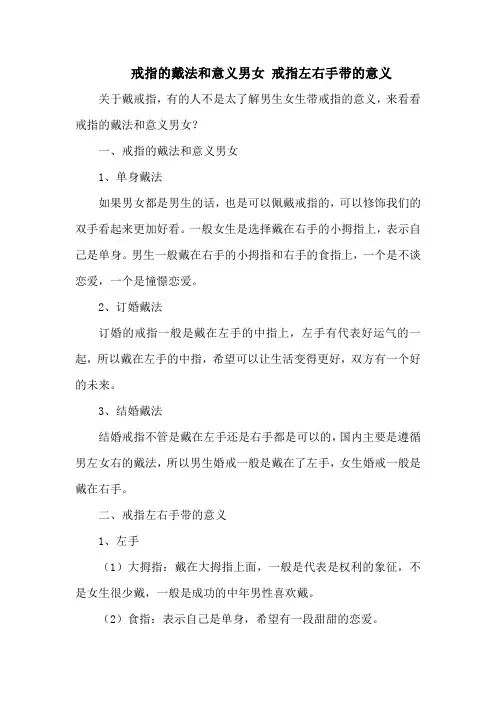 戒指的戴法和意义男女 戒指左右手带的意义

关于戴戒指，有的人不是太了解男生女生带戒指的意义，来看看戒指的戴法和意义男女？

一、戒指的戴法和意义男女

1、单身戴法

如果男女都是男生的话，也是可以佩戴戒指的，可以修饰我们的双手看起来更加好看。一般女生是选择戴在右手的小拇指上，表示自己是单身。男生一般戴在右手的小拇指和右手的食指上，一个是不谈恋爱，一个是憧憬恋爱。

2、订婚戴法

订婚的戒指一般是戴在左手的中指上，左手有代表好运气的一起，所以戴在左手的中指，希望可以让生活变得更好，双方有一个好的未来。

3、结婚戴法

结婚戒指不管是戴在左手还是右手都是可以的，国内主要是遵循男左女右的戴法，所以男生婚戒一般是戴在了左手，女生婚戒一般是戴在右手。

二、戒指左右手带的意义

1、左手

（1）大拇指：戴在大拇指上面，一般是代表是权利的象征，不是女生很少戴，一般是成功的中年男性喜欢戴。

（2）食指：表示自己是单身，希望有一段甜甜的恋爱。